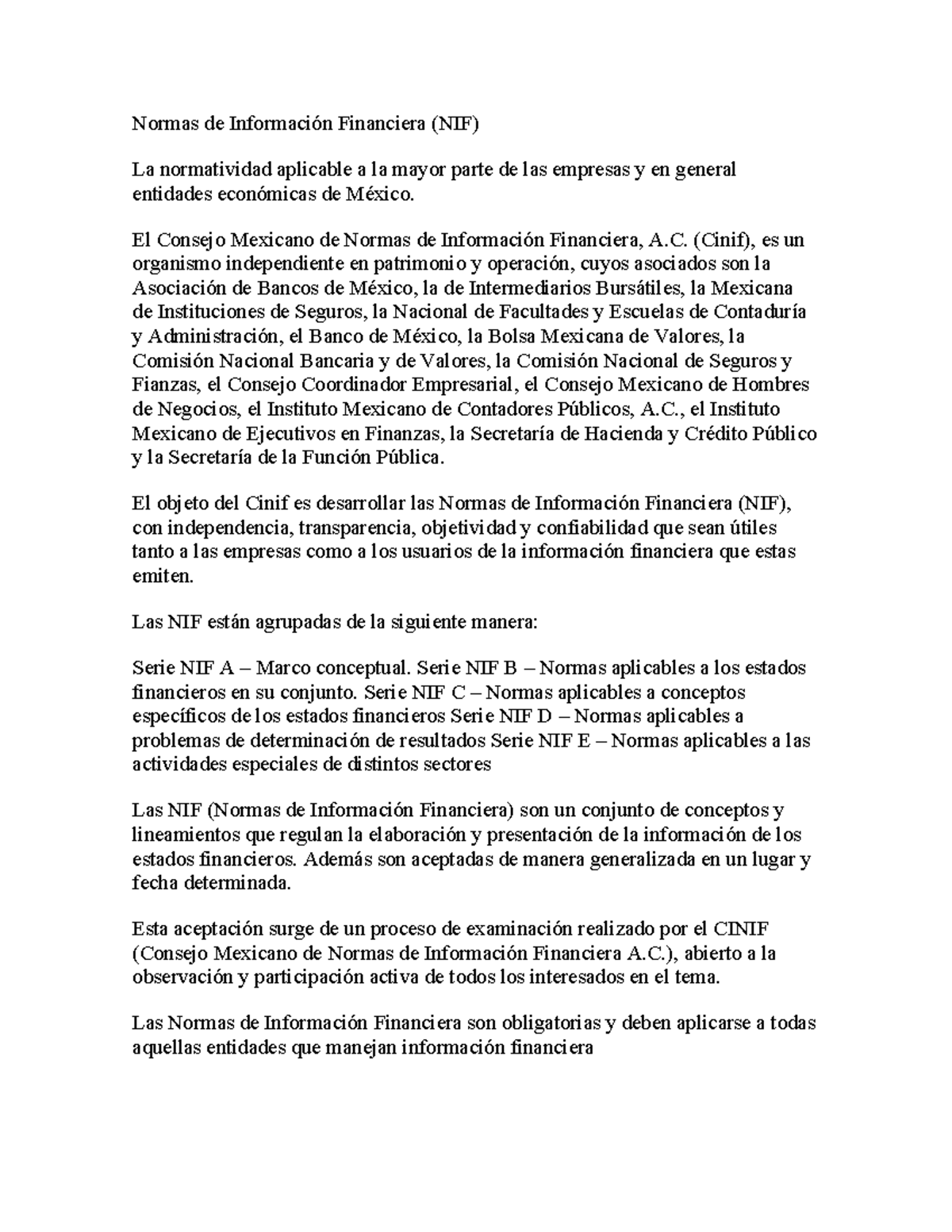 Normas de Información Financiera (NIF)

La normatividad aplicable a la mayor parte de las empresas y en general entidades económicas de México.

El Consejo Mexicano de Normas de Información Financiera, A.C. (Cinif), es un organismo independiente en patrimonio y operación, cuyos asociados son la Asociación de Bancos de México, la de Intermediarios Bursátiles, la Mexicana de Instituciones de Seguros, la Nacional de Facultades y Escuelas de Contaduría y Administración, el Banco de México, la Bolsa Mexicana de Valores, la Comisión Nacional Bancaria y de Valores, la Comisión Nacional de Seguros y Fianzas, el Consejo Coordinador Empresarial, el Consejo Mexicano de Hombres de Negocios, el Instituto Mexicano de Contadores Públicos, A.C., el Instituto Mexicano de Ejecutivos en Finanzas, la Secretaría de Hacienda y Crédito Público y la Secretaría de la Función Pública.

El objeto del Cinif es desarrollar las Normas de Información Financiera (NIF), con independencia, transparencia, objetividad y confiabilidad que sean útiles tanto a las empresas como a los usuarios de la información financiera que estas emiten.

Las NIF están agrupadas de la siguiente manera:

Serie NIF A – Marco conceptual. Serie NIF B – Normas aplicables a los estados financieros en su conjunto. Serie NIF C – Normas aplicables a conceptos específicos de los estados financieros Serie NIF D – Normas aplicables a problemas de determinación de resultados Serie NIF E – Normas aplicables a las actividades especiales de distintos sectores

Las NIF (Normas de Información Financiera) son un conjunto de conceptos y lineamientos que regulan la elaboración y presentación de la información de los estados financieros. Además son aceptadas de manera generalizada en un lugar y fecha determinada.

Esta aceptación surge de un proceso de examinación realizado por el CINIF (Consejo Mexicano de Normas de Información Financiera A.C.), abierto a la observación y participación activa de todos los interesados en el tema.

Las Normas de Información Financiera son obligatorias y deben aplicarse a todas aquellas entidades que manejan información financiera